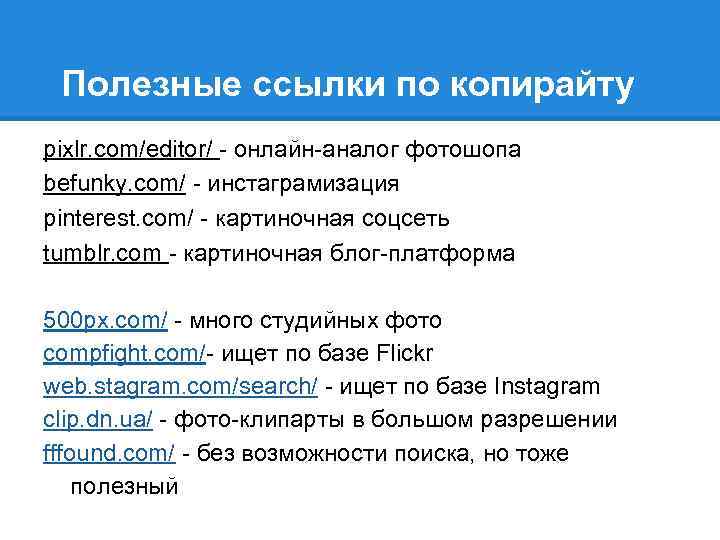 Полезные ссылки по копирайту

pixlr.com/editor/ - онлайн-аналог фотошопа
befunky.com/ - инстаграмизация
pinterest.com/ - картиночная соцсеть
tumblr.com - картиночная блог-платформа

500px.com/ - много студийных фото
compfight.com/- ищет по базе Flickr
web.stagram.com/search/ - ищет по базе Instagram
clip.dn.ua/ - фото-клипарты в большом разрешении
fffound.com/ - без возможности поиска, но тоже полезный